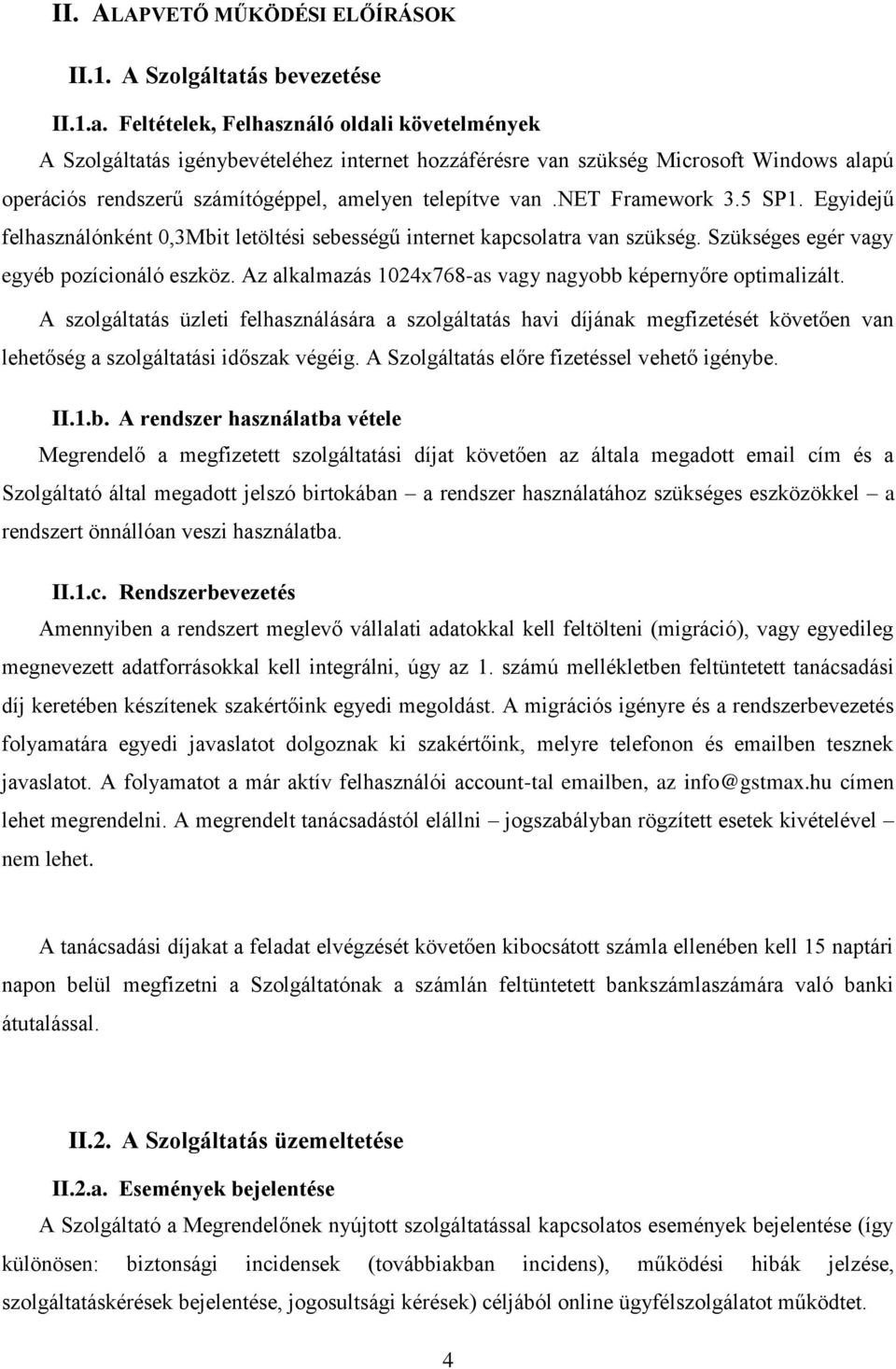 II. ALAPVETŐ MŰKÖDÉSI ELŐÍRÁSOK

II.1. A Szolgáltatás bevezetése

II.1.a. Feltételek, Felhasználó oldali követelmények
A Szolgáltatás igénybevételéhez internet hozzáférésre van szükség Microsoft Windows alapú operációs rendszerű számítógéppel, amelyen telepítve van .NET Framework 3.5 SP1. Egyidejű felhasználónként 0,3Mbit letöltési sebességű internet kapcsolatra van szükség. Szükséges egér vagy egyéb pozícionáló eszköz. Az alkalmazás 1024x768-as vagy nagyobb képernyőre optimalizált.
A szolgáltatás üzleti felhasználására a szolgáltatás havi díjának megfizetését követően van lehetőség a szolgáltatási időszak végéig. A Szolgáltatás előre fizetéssel vehető igénybe.

II.1.b. A rendszer használatba vétele
Megrendelő a megfizetett szolgáltatási díjat követően az általa megadott email cím és a Szolgáltató által megadott jelszó birtokában – a rendszer használatához szükséges eszközökkel – a rendszert önnállóan veszi használatba.

II.1.c. Rendszerbevezetés
Amennyiben a rendszert meglevő vállalati adatokkal kell feltölteni (migráció), vagy egyedileg megnevezett adatforrásokkal kell integrálni, úgy az 1. számú mellékletben feltüntetett tanácsadási díj keretében készítenek szakértőink egyedi megoldást. A migrációs igényre és a rendszerbevezetés folyamatára egyedi javaslatot dolgoznak ki szakértőink, melyre telefonon és emailben tesznek javaslatot. A folyamatot a már aktív felhasználói account-tal emailben, az info@gstmax.hu címen lehet megrendelni. A megrendelt tanácsadástól elállni – jogszabályban rögzített esetek kivételével – nem lehet.

A tanácsadási díjakat a feladat elvégzését követően kibocsátott számla ellenében kell 15 naptári napon belül megfizetni a Szolgáltatónak a számlán feltüntetett bankszámlaszámára való banki átutalással.

II.2. A Szolgáltatás üzemeltetése

II.2.a. Események bejelentése
A Szolgáltató a Megrendelőnek nyújtott szolgáltatással kapcsolatos események bejelentése (így különösen: biztonsági incidensek (továbbiakban incidens), működési hibák jelzése, szolgáltatáskérések bejelentése, jogosultsági kérések) céljából online ügyfélszolgálatot működtet.

4